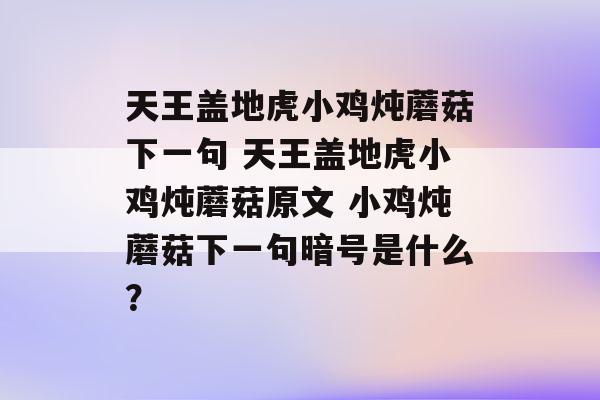 天王盖地虎小鸡炖蘑菇下一句 天王盖地虎小鸡炖蘑菇原文 小鸡炖蘑菇下一句暗号是什么?